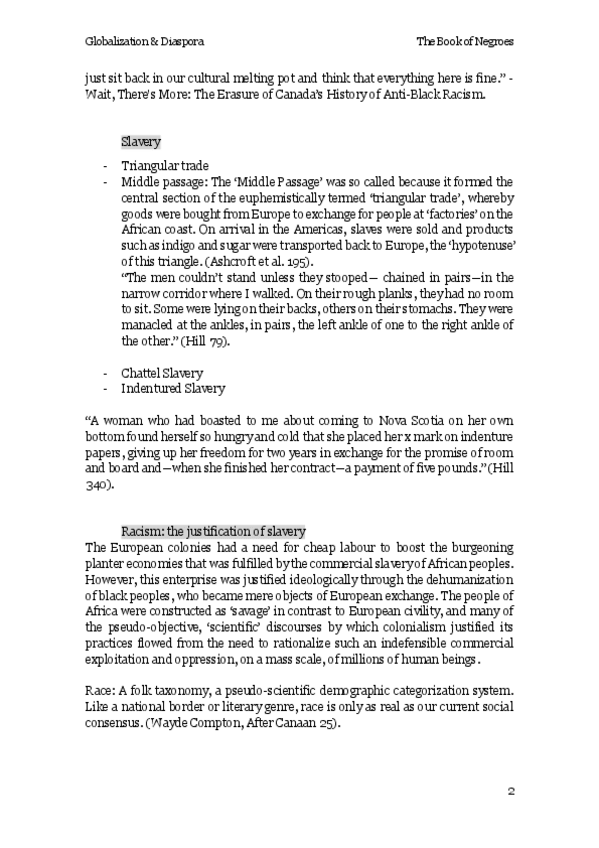 Globalization & Diaspora

The Book of Negroes

just sit back in our cultural melting pot and think that everything here is fine." - Wait, There's More: The Erasure of Canada's History of Anti-Black Racism.

Slavery

- Triangular trade
- Middle passage: The 'Middle Passage' was so called because it formed the central section of the euphemistically termed 'triangular trade', whereby goods were bought from Europe to exchange for people at 'factories' on the African coast. On arrival in the Americas, slaves were sold and products such as indigo and sugar were transported back to Europe, the 'hypotenuse' of this triangle. (Ashcroft et al. 195).
"The men couldn't stand unless they stooped— chained in pairs—in the narrow corridor where I walked. On their rough planks, they had no room to sit. Some were lying on their backs, others on their stomachs. They were manacled at the ankles, in pairs, the left ankle of one to the right ankle of the other." (Hill 79).

- Chattel Slavery
- Indentured Slavery

"A woman who had boasted to me about coming to Nova Scotia on her own bottom found herself so hungry and cold that she placed her x mark on indenture papers, giving up her freedom for two years in exchange for the promise of room and board and—when she finished her contract—a payment of five pounds." (Hill 340).

Racism: the justification of slavery
The European colonies had a need for cheap labour to boost the burgeoning planter economies that was fulfilled by the commercial slavery of African peoples. However, this enterprise was justified ideologically through the dehumanization of black peoples, who became mere objects of European exchange. The people of Africa were constructed as 'savage' in contrast to European civility, and many of the pseudo-objective, 'scientific' discourses by which colonialism justified its practices flowed from the need to rationalize such an indefensible commercial exploitation and oppression, on a mass scale, of millions of human beings.

Race: A folk taxonomy, a pseudo-scientific demographic categorization system. Like a national border or literary genre, race is only as real as our current social consensus. (Wayde Compton, After Canaan 25).

2